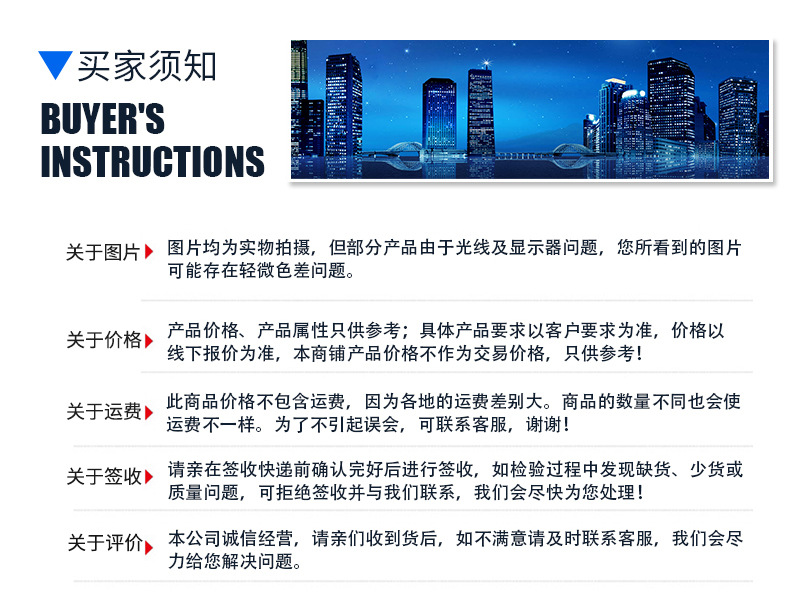 买家须知
BUYER'S INSTRUCTIONS

关于图片 图片均为实物拍摄，但部分产品由于光线及显示器问题，您所看到的图片可能存在轻微色差问题。

关于价格 产品价格、产品属性只供参考；具体产品要求以客户要求为准，价格以线下报价为准，本商铺产品价格不作为交易价格，只供参考！

关于运费 此商品价格不包含运费，因为各地的运费差别大。商品的数量不同也会使运费不一样。为了不引起误会，可联系客服，谢谢！

关于签收 请亲在签收快递前确认完好后进行签收，如检验过程中发现缺货、少货或质量问题，可拒绝签收并与我们联系，我们会尽快为您处理！

关于评价 本公司诚信经营，请亲们收到货后，如不满意请及时联系客服，我们会尽力给您解决问题。